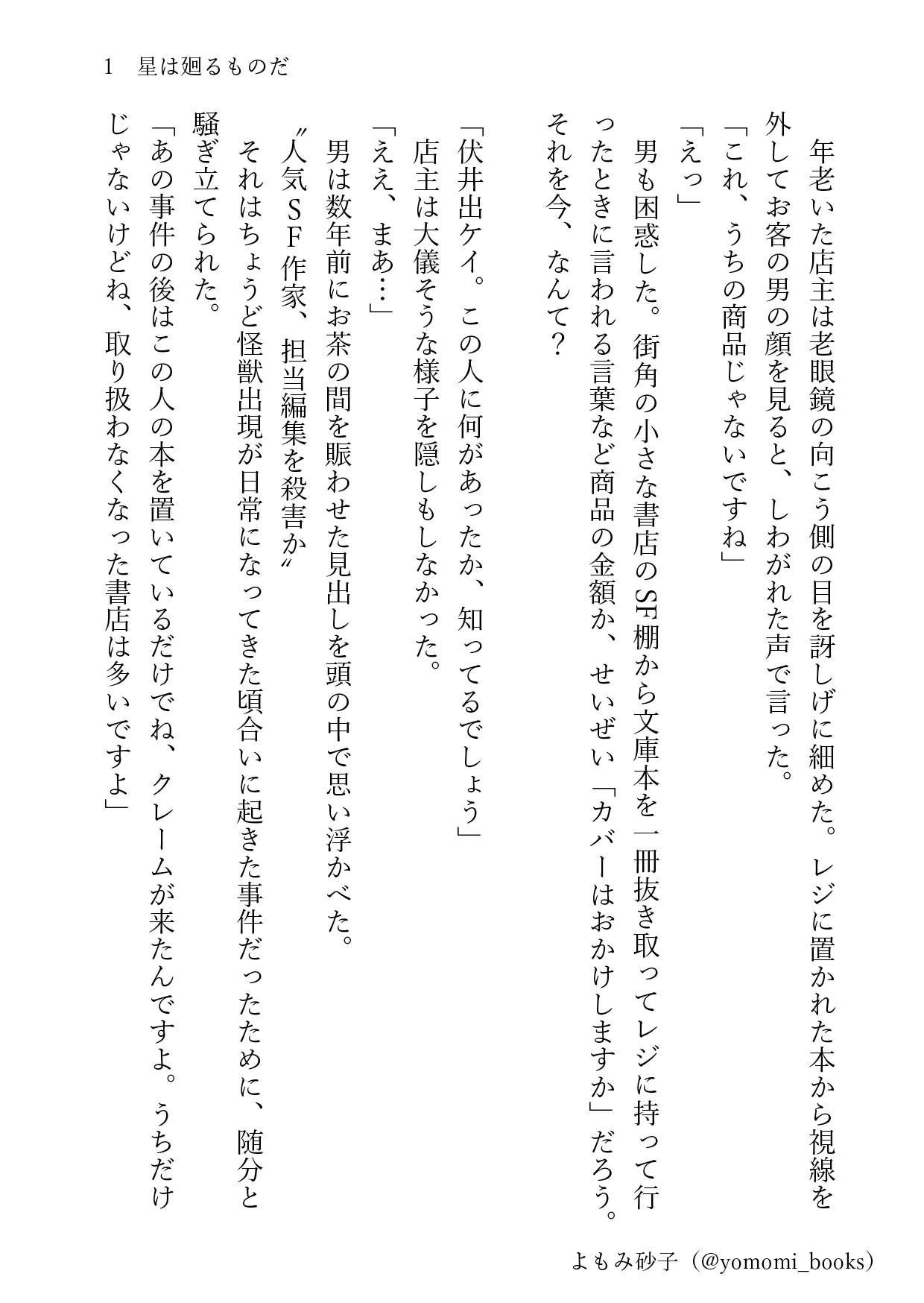 1　星は廻るものだ

年老いた店主は老眼鏡の向こう側の目を訝しげに細めた。レジに置かれた本から視線を外してお客の男の顔を見ると、しわがれた声で言った。
「これ、うちの商品じゃないですね」
「えっ」
男も困惑した。街角の小さな書店のSF棚から文庫本を一冊抜き取ってレジに持って行ったときに言われる言葉など商品の金額か、せいぜい「カバーはおかけしますか」だろう。それを今、なんて？

「伏井出ケイ。この人に何があったか、知ってるでしょう」
店主は大儀そうな様子を隠しもしなかった。
「ええ、まあ…」
男は数年前にお茶の間を賑わせた見出しを頭の中で思い浮かべた。
〝人気ＳＦ作家、担当編集を殺害か〟
それはちょうど怪獣出現が日常になってきた頃合いに起きた事件だったために、随分と騒ぎ立てられた。
「あの事件の後はこの人の本を置いているだけでね、クレームが来たんですよ。うちだけじゃないけどね、取り扱わなくなった書店は多いですよ」

よもみ砂子（@yomomi_books）